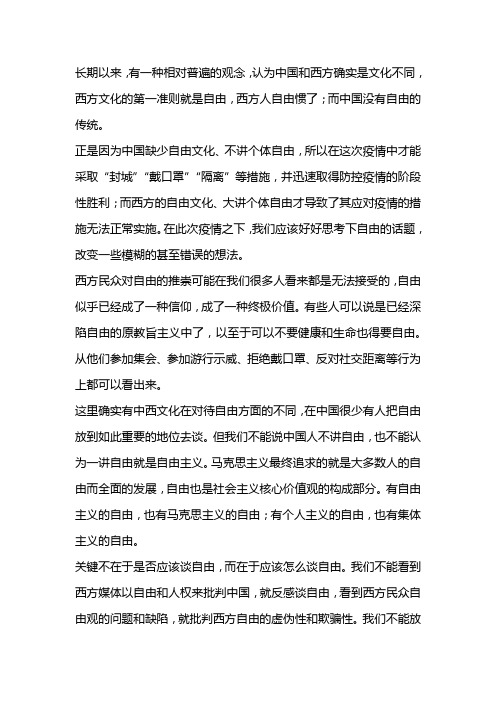 长期以来，有一种相对普遍的观念，认为中国和西方确实是文化不同，西方文化的第一准则就是自由，西方人自由惯了；而中国没有自由的传统。

正是因为中国缺少自由文化、不讲个体自由，所以在这次疫情中才能采取“封城”“戴口罩”“隔离”等措施，并迅速取得防控疫情的阶段性胜利；而西方的自由文化、大讲个体自由才导致了其应对疫情的措施无法正常实施。在此次疫情之下，我们应该好好思考下自由的话题，改变一些模糊的甚至错误的想法。

西方民众对自由的推崇可能在我们很多人看来都是无法接受的，自由似乎已经成了一种信仰，成了一种终极价值。有些人可以说是已经深陷自由的原教旨主义中了，以至于可以不要健康和生命也得要自由。从他们参加集会、参加游行示威、拒绝戴口罩、反对社交距离等行为上都可以看出来。

这里确实有中西文化在对待自由方面的不同，在中国很少有人把自由放到如此重要的地位去谈。但我们不能说中国人不讲自由，也不能认为一讲自由就是自由主义。马克思主义最终追求的就是大多数人的自由而全面的发展，自由也是社会主义核心价值观的构成部分。有自由主义的自由，也有马克思主义的自由；有个人主义的自由，也有集体主义的自由。

关键不在于是否应该谈自由，而在于应该怎么谈自由。我们不能看到西方媒体以自由和人权来批判中国，就反感谈自由，看到西方民众自由观的问题和缺陷，就批判西方自由的虚伪性和欺骗性。我们不能放